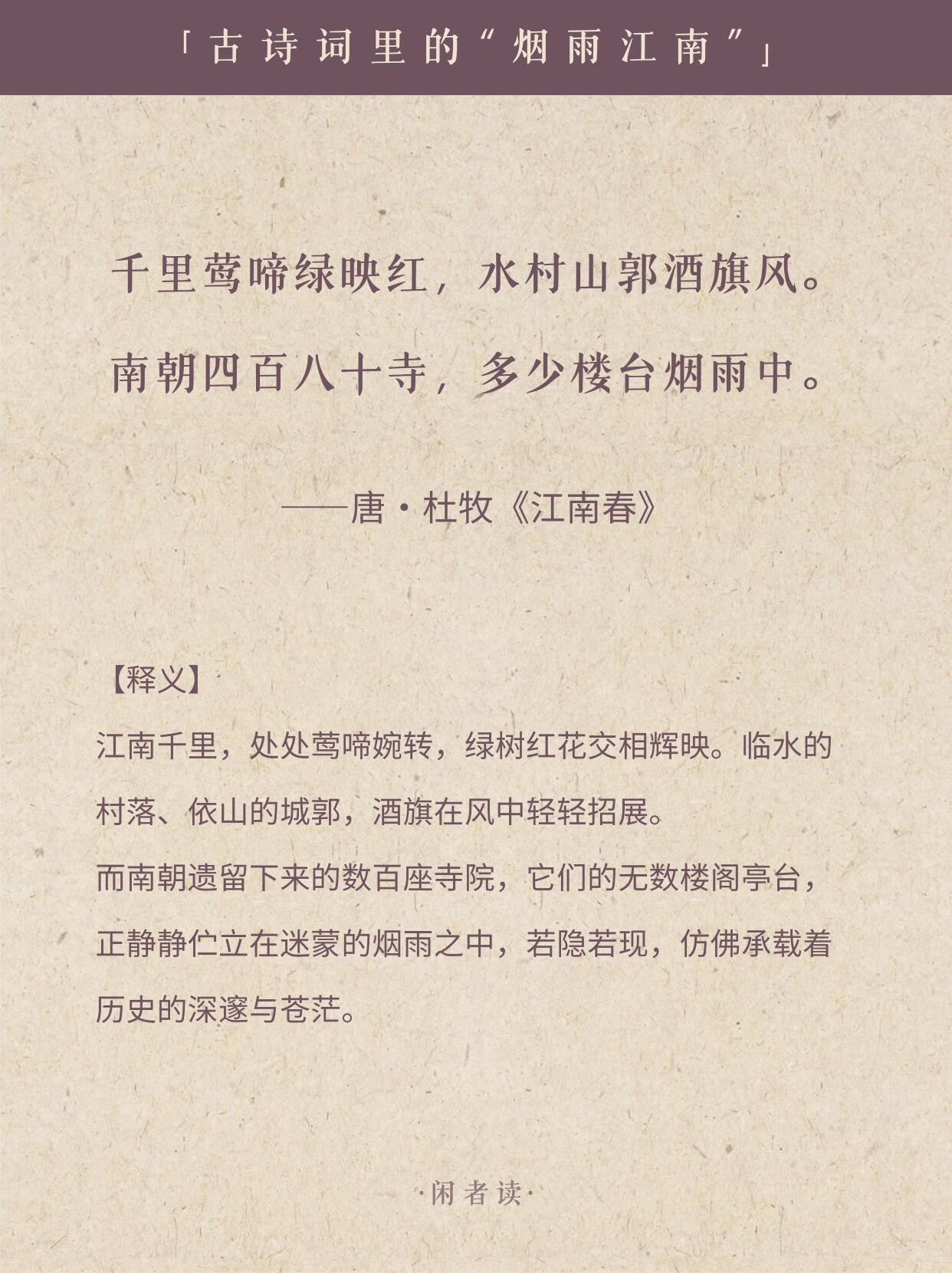 「古诗词里的“烟雨江南”」

千里莺啼绿映红，水村山郭酒旗风。

南朝四百八十寺，多少楼台烟雨中。

——唐·杜牧《江南春》

【释义】

江南千里，处处莺啼婉转，绿树红花交相辉映。临水的村落、依山的城郭，酒旗在风中轻轻招展。

而南朝遗留下来的数百座寺院，它们的无数楼阁亭台，正静静伫立在迷蒙的烟雨之中，若隐若现，仿佛承载着历史的深邃与苍茫。

·闲者读·